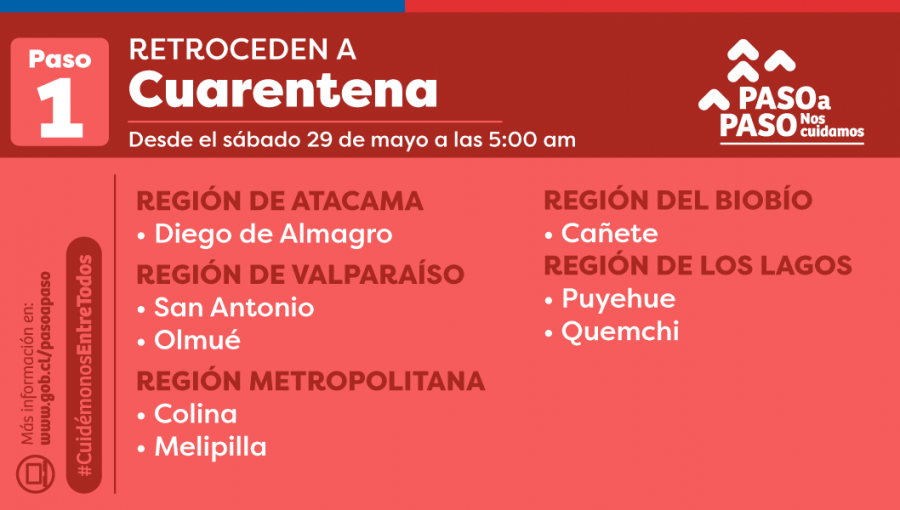 Paso 1

RETROCEDEN A
Cuarentena

Desde el sábado 29 de mayo a las 5:00 am

PASO a PASO Nos cuidamos

Más información en:
www.gob.cl/pasoapaso

#CuidémonosEntreTodos

REGIÓN DE ATACAMA
• Diego de Almagro

REGIÓN DE VALPARAÍSO
• San Antonio
• Olmué

REGIÓN METROPOLITANA
• Colina
• Melipilla

REGIÓN DEL BIOBÍO
• Cañete

REGIÓN DE LOS LAGOS
• Puyehue
• Quemchi